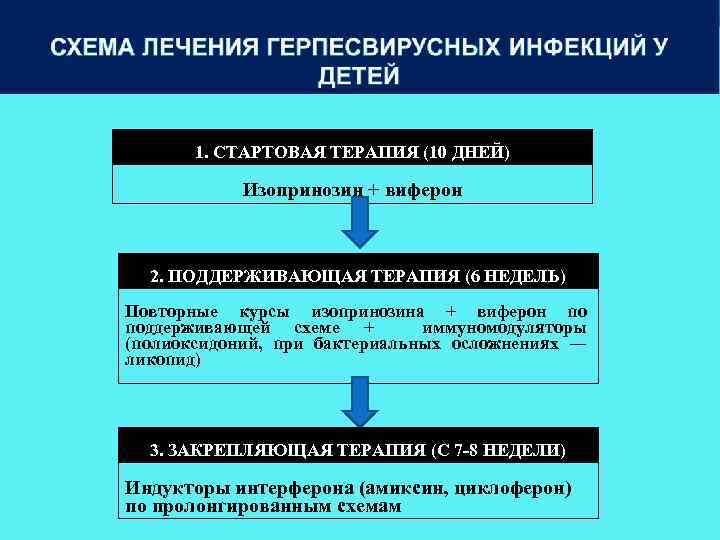 СХЕМА ЛЕЧЕНИЯ ГЕРПЕСВИРУСНЫХ ИНФЕКЦИЙ У ДЕТЕЙ

1. СТАРТОВАЯ ТЕРАПИЯ (10 ДНЕЙ)

Изопринозин + виферон

2. ПОДДЕРЖИВАЮЩАЯ ТЕРАПИЯ (6 НЕДЕЛЬ)

Повторные курсы изопринозина + виферон по поддерживающей схеме + иммуномодуляторы (полиоксидоний, при бактериальных осложнениях — ликопид)

3. ЗАКРЕПЛЯЮЩАЯ ТЕРАПИЯ (С 7-8 НЕДЕЛИ)

Индукторы интерферона (амиксин, циклоферон) по пролонгированным схемам